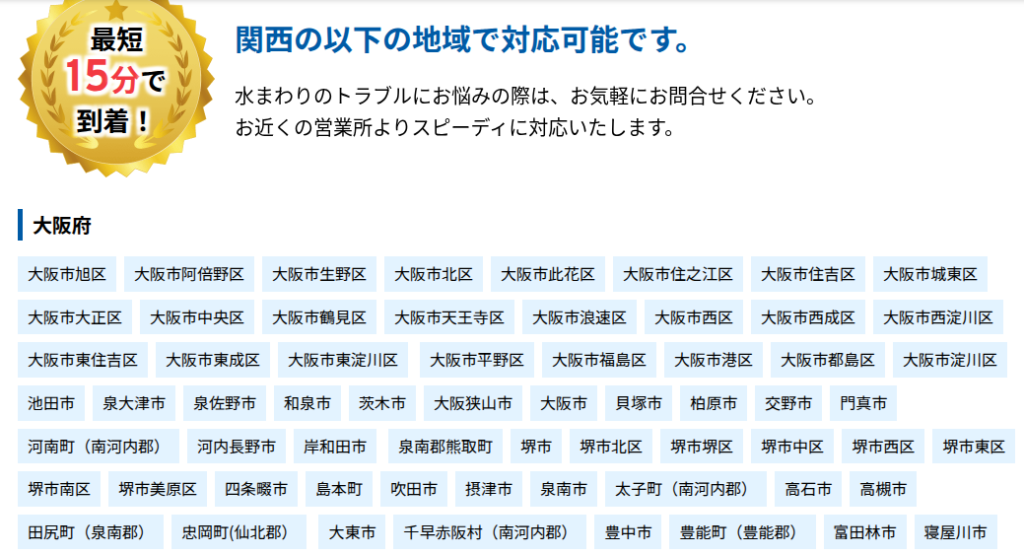 最短
15分で
到着！

関西の以下の地域で対応可能です。

水まわりのトラブルにお悩みの際は、お気軽にお問合せください。
お近くの営業所よりスピーディに対応いたします。

大阪府

大阪市旭区 大阪市阿倍野区 大阪市生野区 大阪市北区 大阪市此花区 大阪市住之江区 大阪市住吉区 大阪市城東区 大阪市大正区 大阪市中央区 大阪市鶴見区 大阪市天王寺区 大阪市浪速区 大阪市西区 大阪市西成区 大阪市西淀川区 大阪市東住吉区 大阪市東成区 大阪市東淀川区 大阪市平野区 大阪市福島区 大阪市港区 大阪市都島区 大阪市淀川区 池田市 泉大津市 泉佐野市 和泉市 茨木市 大阪狭山市 大阪市 貝塚市 柏原市 交野市 門真市 河南町（南河内郡） 河内長野市 岸和田市 泉南郡熊取町 堺市 堺市北区 堺市堺区 堺市中区 堺市西区 堺市東区 堺市南区 堺市美原区 四条畷市 島本町 吹田市 摂津市 泉南市 太子町（南河内郡） 高石市 高槻市 田尻町（泉南郡） 忠岡町(仙北郡) 大東市 千早赤阪村（南河内郡） 豊中市 豊能町（豊能郡） 富田林市 寝屋川市